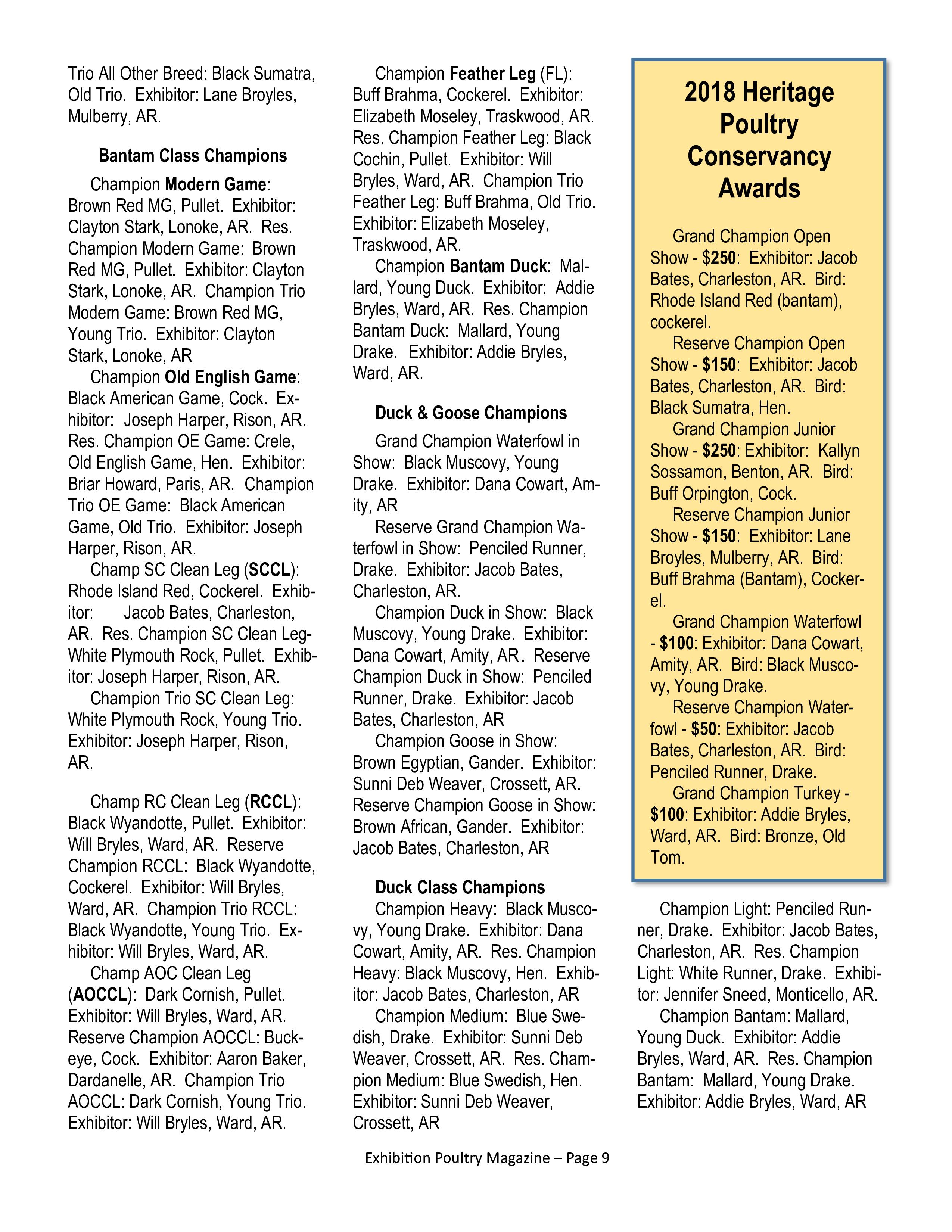 Trio All Other Breed: Black Sumatra, Old Trio. Exhibitor: Lane Broyles, Mulberry, AR.

Bantam Class Champions

Champion Modern Game: Brown Red MG, Pullet. Exhibitor: Clayton Stark, Lonoke, AR. Res. Champion Modern Game: Brown Red MG, Pullet. Exhibitor: Clayton Stark, Lonoke, AR. Champion Trio Modern Game: Brown Red MG, Young Trio. Exhibitor: Clayton Stark, Lonoke, AR

Champion Old English Game: Black American Game, Cock. Exhibitor: Joseph Harper, Rison, AR. Res. Champion OE Game: Crele, Old English Game, Hen. Exhibitor: Briar Howard, Paris, AR. Champion Trio OE Game: Black American Game, Old Trio. Exhibitor: Joseph Harper, Rison, AR.

Champ SC Clean Leg (SCCL): Rhode Island Red, Cockerel. Exhibitor: Jacob Bates, Charleston, AR. Res. Champion SC Clean Leg- White Plymouth Rock, Pullet. Exhibitor: Joseph Harper, Rison, AR.

Champion Trio SC Clean Leg: White Plymouth Rock, Young Trio. Exhibitor: Joseph Harper, Rison, AR.

Champ RC Clean Leg (RCCL): Black Wyandotte, Pullet. Exhibitor: Will Bryles, Ward, AR. Reserve Champion RCCL: Black Wyandotte, Cockerel. Exhibitor: Will Bryles, Ward, AR. Champion Trio RCCL: Black Wyandotte, Young Trio. Exhibitor: Will Bryles, Ward, AR.

Champ AOC Clean Leg (AOCCL): Dark Cornish, Pullet. Exhibitor: Will Bryles, Ward, AR. Reserve Champion AOCCL: Buckeye, Cock. Exhibitor: Aaron Baker, Dardanelle, AR. Champion Trio AOCCL: Dark Cornish, Young Trio. Exhibitor: Will Bryles, Ward, AR.

Champion Feather Leg (FL): Buff Brahma, Cockerel. Exhibitor: Elizabeth Moseley, Traskwood, AR. Res. Champion Feather Leg: Black Cochin, Pullet. Exhibitor: Will Bryles, Ward, AR. Champion Trio Feather Leg: Buff Brahma, Old Trio. Exhibitor: Elizabeth Moseley, Traskwood, AR.

Champion Bantam Duck: Mallard, Young Duck. Exhibitor: Addie Bryles, Ward, AR. Res. Champion Bantam Duck: Mallard, Young Drake. Exhibitor: Addie Bryles, Ward, AR.

Duck & Goose Champions

Grand Champion Waterfowl in Show: Black Muscovy, Young Drake. Exhibitor: Dana Cowart, Amity, AR

Reserve Grand Champion Waterfowl in Show: Penciled Runner, Drake. Exhibitor: Jacob Bates, Charleston, AR.

Champion Duck in Show: Black Muscovy, Young Drake. Exhibitor: Dana Cowart, Amity, AR. Reserve Champion Duck in Show: Penciled Runner, Drake. Exhibitor: Jacob Bates, Charleston, AR

Champion Goose in Show: Brown Egyptian, Gander. Exhibitor: Sunni Deb Weaver, Crossett, AR. Reserve Champion Goose in Show: Brown African, Gander. Exhibitor: Jacob Bates, Charleston, AR

Duck Class Champions

Champion Heavy: Black Muscovy, Young Drake. Exhibitor: Dana Cowart, Amity, AR. Res. Champion Heavy: Black Muscovy, Hen. Exhibitor: Jacob Bates, Charleston, AR

Champion Medium: Blue Swedish, Drake. Exhibitor: Sunni Deb Weaver, Crossett, AR. Res. Champion Medium: Blue Swedish, Hen. Exhibitor: Sunni Deb Weaver, Crossett, AR

2018 Heritage Poultry Conservancy Awards

Grand Champion Open Show - $250: Exhibitor: Jacob Bates, Charleston, AR. Bird: Rhode Island Red (bantam), cockerel.

Reserve Champion Open Show - $150: Exhibitor: Jacob Bates, Charleston, AR. Bird: Black Sumatra, Hen.

Grand Champion Junior Show - $250: Exhibitor: Kallyn Sossamon, Benton, AR. Bird: Buff Orpington, Cock.

Reserve Champion Junior Show - $150: Exhibitor: Lane Broyles, Mulberry, AR. Bird: Buff Brahma (Bantam), Cockerel.

Grand Champion Waterfowl - $100: Exhibitor: Dana Cowart, Amity, AR. Bird: Black Muscovy, Young Drake.

Reserve Champion Waterfowl - $50: Exhibitor: Jacob Bates, Charleston, AR. Bird: Penciled Runner, Drake.

Grand Champion Turkey - $100: Exhibitor: Addie Bryles, Ward, AR. Bird: Bronze, Old Tom.

Champion Light: Penciled Runner, Drake. Exhibitor: Jacob Bates, Charleston, AR. Res. Champion Light: White Runner, Drake. Exhibitor: Jennifer Sneed, Monticello, AR.

Champion Bantam: Mallard, Young Duck. Exhibitor: Addie Bryles, Ward, AR. Res. Champion Bantam: Mallard, Young Drake. Exhibitor: Addie Bryles, Ward, AR

Exhibition Poultry Magazine – Page 9